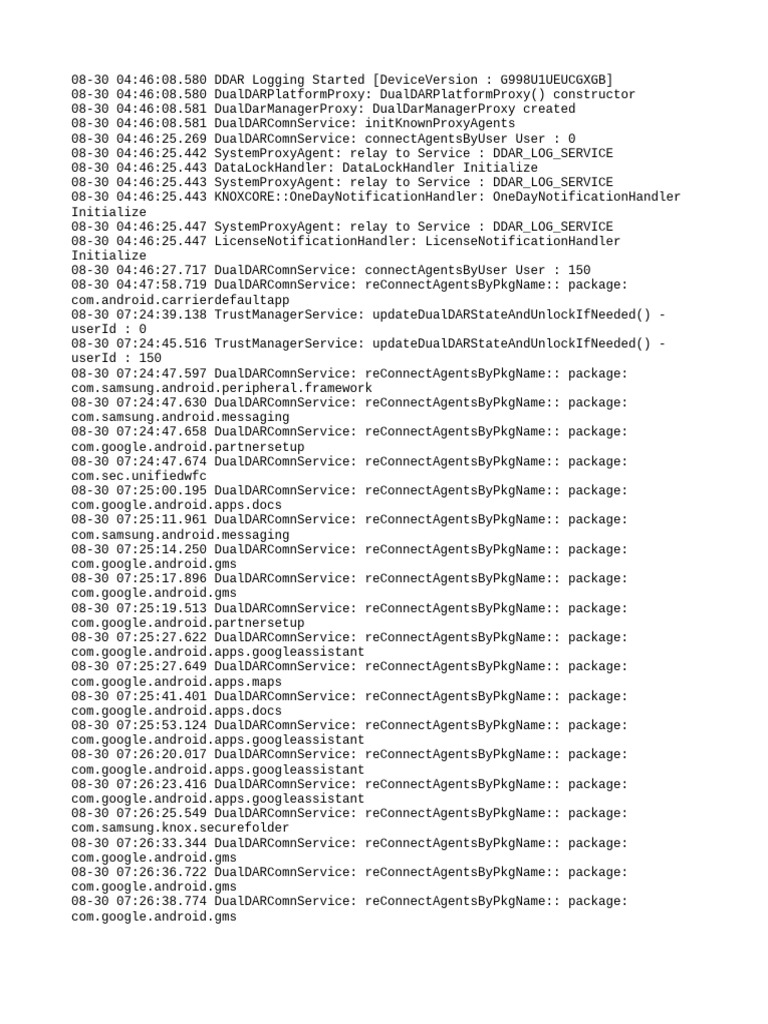 08-30 04:46:08.580 DDAR Logging Started [DeviceVersion : G998U1UEUCGXGB]
08-30 04:46:08.580 DualDARPlatformProxy: DualDARPlatformProxy() constructor
08-30 04:46:08.581 DualDarManagerProxy: DualDarManagerProxy created
08-30 04:46:08.581 DualDARComnService: initKnownProxyAgents
08-30 04:46:25.269 DualDARComnService: connectAgentsByUser User : 0
08-30 04:46:25.442 SystemProxyAgent: relay to Service : DDAR_LOG_SERVICE
08-30 04:46:25.443 DataLockHandler: DataLockHandler Initialize
08-30 04:46:25.443 SystemProxyAgent: relay to Service : DDAR_LOG_SERVICE
08-30 04:46:25.443 KNOXCORE::OneDayNotificationHandler: OneDayNotificationHandler Initialize
08-30 04:46:25.447 SystemProxyAgent: relay to Service : DDAR_LOG_SERVICE
08-30 04:46:25.447 LicenseNotificationHandler: LicenseNotificationHandler Initialize
08-30 04:46:27.717 DualDARComnService: connectAgentsByUser User : 150
08-30 04:47:58.719 DualDARComnService: reConnectAgentsByPkgName:: package: com.android.carrierdefaultapp
08-30 07:24:39.138 TrustManagerService: updateDualDARStateAndUnlockIfNeeded() - userId : 0
08-30 07:24:45.516 TrustManagerService: updateDualDARStateAndUnlockIfNeeded() - userId : 150
08-30 07:24:47.597 DualDARComnService: reConnectAgentsByPkgName:: package: com.samsung.android.peripheral.framework
08-30 07:24:47.630 DualDARComnService: reConnectAgentsByPkgName:: package: com.samsung.android.messaging
08-30 07:24:47.658 DualDARComnService: reConnectAgentsByPkgName:: package: com.google.android.partnersetup
08-30 07:24:47.674 DualDARComnService: reConnectAgentsByPkgName:: package: com.sec.unifiedwfc
08-30 07:25:00.195 DualDARComnService: reConnectAgentsByPkgName:: package: com.google.android.apps.docs
08-30 07:25:11.961 DualDARComnService: reConnectAgentsByPkgName:: package: com.samsung.android.messaging
08-30 07:25:14.250 DualDARComnService: reConnectAgentsByPkgName:: package: com.google.android.gms
08-30 07:25:17.896 DualDARComnService: reConnectAgentsByPkgName:: package: com.google.android.gms
08-30 07:25:19.513 DualDARComnService: reConnectAgentsByPkgName:: package: com.google.android.partnersetup
08-30 07:25:27.622 DualDARComnService: reConnectAgentsByPkgName:: package: com.google.android.apps.googleassistant
08-30 07:25:27.649 DualDARComnService: reConnectAgentsByPkgName:: package: com.google.android.apps.maps
08-30 07:25:41.401 DualDARComnService: reConnectAgentsByPkgName:: package: com.google.android.apps.docs
08-30 07:25:53.124 DualDARComnService: reConnectAgentsByPkgName:: package: com.google.android.apps.googleassistant
08-30 07:26:20.017 DualDARComnService: reConnectAgentsByPkgName:: package: com.google.android.apps.googleassistant
08-30 07:26:23.416 DualDARComnService: reConnectAgentsByPkgName:: package: com.google.android.apps.googleassistant
08-30 07:26:25.549 DualDARComnService: reConnectAgentsByPkgName:: package: com.samsung.knox.securefolder
08-30 07:26:33.344 DualDARComnService: reConnectAgentsByPkgName:: package: com.google.android.gms
08-30 07:26:36.722 DualDARComnService: reConnectAgentsByPkgName:: package: com.google.android.gms
08-30 07:26:38.774 DualDARComnService: reConnectAgentsByPkgName:: package: com.google.android.gms